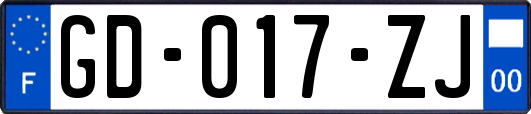 F
GD-017-ZJ
00